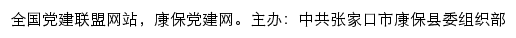 全国党建联盟网站，康保党建网。主办：中共张家口市康保县委组织部